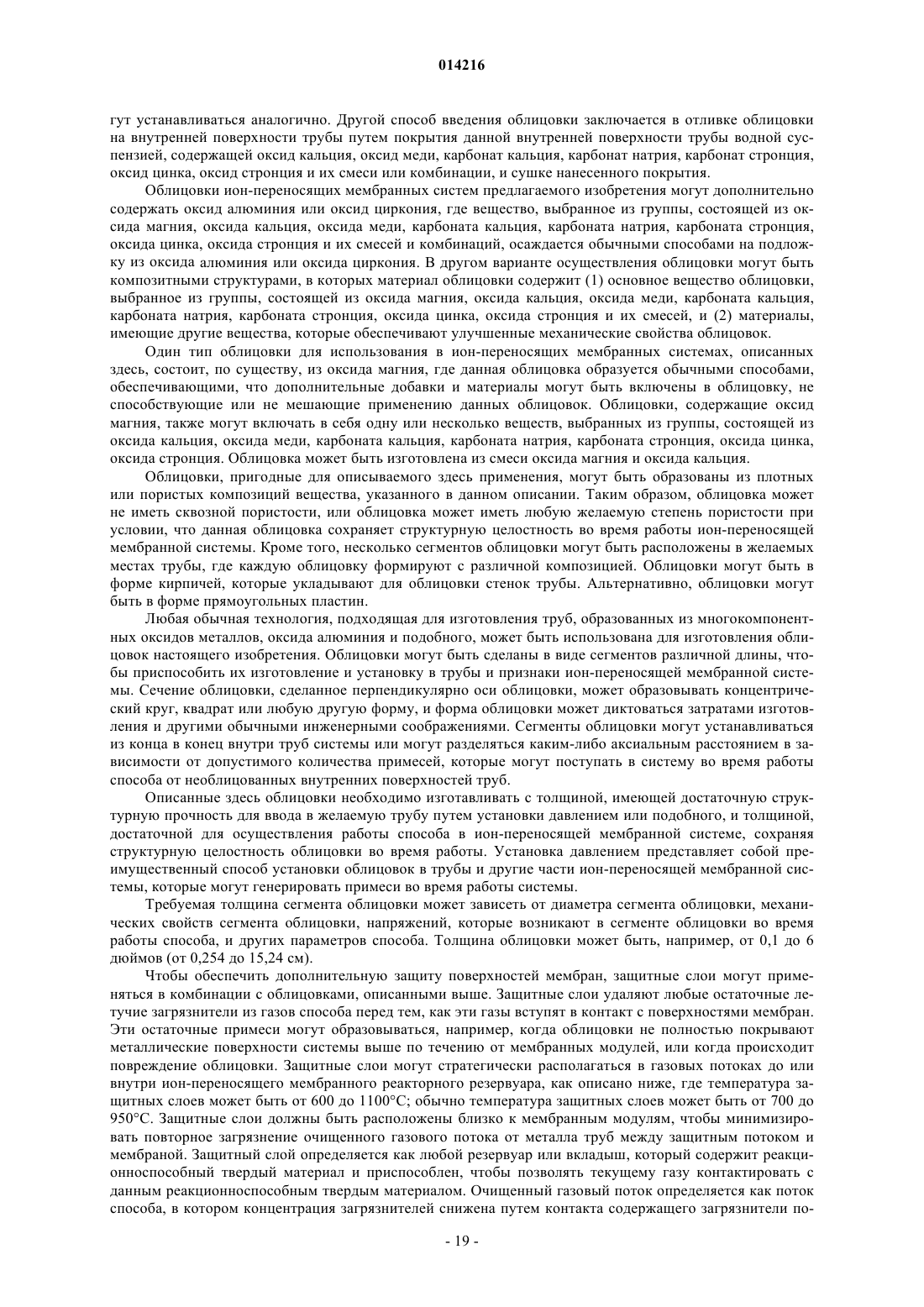 014216

гут устанавливаться аналогично. Другой способ введения облицовки заключается в отливке облицовки на внутренней поверхности трубы путем покрытия данной внутренней поверхности трубы водной суспензией, содержащей оксид кальция, оксид меди, карбонат кальция, карбонат натрия, карбонат стронция, оксид цинка, оксид стронция и их смеси или комбинации, и сушке нанесенного покрытия.

Облицовки ион-переносящих мембранных систем предлагаемого изобретения могут дополнительно содержать оксид алюминия или оксид циркония, где вещество, выбранное из группы, состоящей из оксида магния, оксида кальция, оксида меди, карбоната кальция, карбоната натрия, карбоната стронция, оксида цинка, оксида стронция и их смесей и комбинаций, осаждается обычными способами на подложку из оксида алюминия или оксида циркония. В другом варианте осуществления облицовки могут быть композитными структурами, в которых материал облицовки содержит (1) основное вещество облицовки, выбранное из группы, состоящей из оксида магния, оксида кальция, оксида меди, карбоната кальция, карбоната натрия, карбоната стронция, оксида цинка, оксида стронция и их смесей, и (2) материалы, имеющие другие вещества, которые обеспечивают улучшенные механические свойства облицовок.

Один тип облицовки для использования в ион-переносящих мембранных системах, описанных здесь, состоит, по существу, из оксида магния, где данная облицовка образуется обычными способами, обеспечивающими, что дополнительные добавки и материалы могут быть включены в облицовку, не способствующие или не мешающие применению данных облицовок. Облицовки, содержащие оксид магния, также могут включать в себя одну или несколько веществ, выбранных из группы, состоящей из оксида кальция, оксида меди, карбоната кальция, карбоната натрия, карбоната стронция, оксида цинка, оксида стронция. Облицовка может быть изготовлена из смеси оксида магния и оксида кальция.

Облицовки, пригодные для описываемого здесь применения, могут быть образованы из плотных или пористых композиций вещества, указанного в данном описании. Таким образом, облицовка может не иметь сквозной пористости, или облицовка может иметь любую желаемую степень пористости при условии, что данная облицовка сохраняет структурную целостность во время работы ион-переносящей мембранной системы. Кроме того, несколько сегментов облицовки могут быть расположены в желаемых местах трубы, где каждую облицовку формируют с различной композицией. Облицовки могут быть в форме кирпичей, которые укладывают для облицовки стенок трубы. Альтернативно, облицовки могут быть в форме прямоугольных пластин.

Любая обычная технология, подходящая для изготовления труб, образованных из многокомпонентных оксидов металлов, оксида алюминия и подобного, может быть использована для изготовления облицовок настоящего изобретения. Облицовки могут быть сделаны в виде сегментов различной длины, чтобы приспособить их изготовление и установку в трубы и признаки ион-переносящей мембранной системы. Сечение облицовки, сделанное перпендикулярно оси облицовки, может образовывать концентрический круг, квадрат или любую другую форму, и форма облицовки может диктоваться затратами изготовления и другими обычными инженерными соображениями. Сегменты облицовки могут устанавливаться из конца в конец внутри труб системы или могут разделяться каким-либо аксиальным расстоянием в зависимости от допустимого количества примесей, которые могут поступать в систему во время работы способа от необлицованных внутренних поверхностей труб.

Описанные здесь облицовки необходимо изготавливать с толщиной, имеющей достаточную структурную прочность для ввода в желаемую трубу путем установки давлением или подобного, и толщиной, достаточной для осуществления работы способа в ион-переносящей мембранной системе, сохраняя структурную целостность облицовки во время работы. Установка давлением представляет собой преимущественный способ установки облицовок в трубы и другие части ион-переносящей мембранной системы, которые могут генерировать примеси во время работы системы.

Требуемая толщина сегмента облицовки может зависеть от диаметра сегмента облицовки, механических свойств сегмента облицовки, напряжений, которые возникают в сегменте облицовки во время работы способа, и других параметров способа. Толщина облицовки может быть, например, от 0,1 до 6 дюймов (от 0,254 до 15,24 см).

Чтобы обеспечить дополнительную защиту поверхностей мембран, защитные слои могут применяться в комбинации с облицовками, описанными выше. Защитные слои удаляют любые остаточные летучие загрязнители из газов способа перед тем, как эти газы вступят в контакт с поверхностями мембран. Эти остаточные примеси могут образовываться, например, когда облицовки не полностью покрывают металлические поверхности системы выше по течению от мембранных модулей, или когда происходит повреждение облицовки. Защитные слои могут стратегически располагаться в газовых потоках до или внутри ион-переносящего мембранного реакторного резервуара, как описано ниже, где температура защитных слоев может быть от 600 до 1100°C; обычно температура защитных слоев может быть от 700 до 950°C. Защитные слои должны быть расположены близко к мембранным модулям, чтобы минимизировать повторное загрязнение очищенного газового потока от металла труб между защитным потоком и мембраной. Защитный слой определяется как любой резервуар или вкладыш, который содержит реакционноспособный твердый материал и приспособлен, чтобы позволять текущему газу контактировать с данным реакционноспособным твердым материалом. Очищенный газовый поток определяется как поток способа, в котором концентрация загрязнителей снижена путем контакта содержащего загрязнители по-

- 19 -